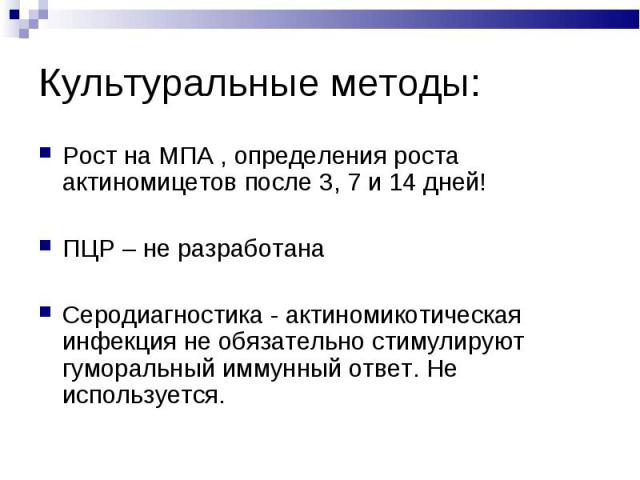 Культуральные методы:

Рост на МПА , определения роста актиномицетов после 3, 7 и 14 дней!

ПЦР – не разработана

Серодиагностика - актиномикотическая инфекция не обязательно стимулируют гуморальный иммунный ответ. Не используется.